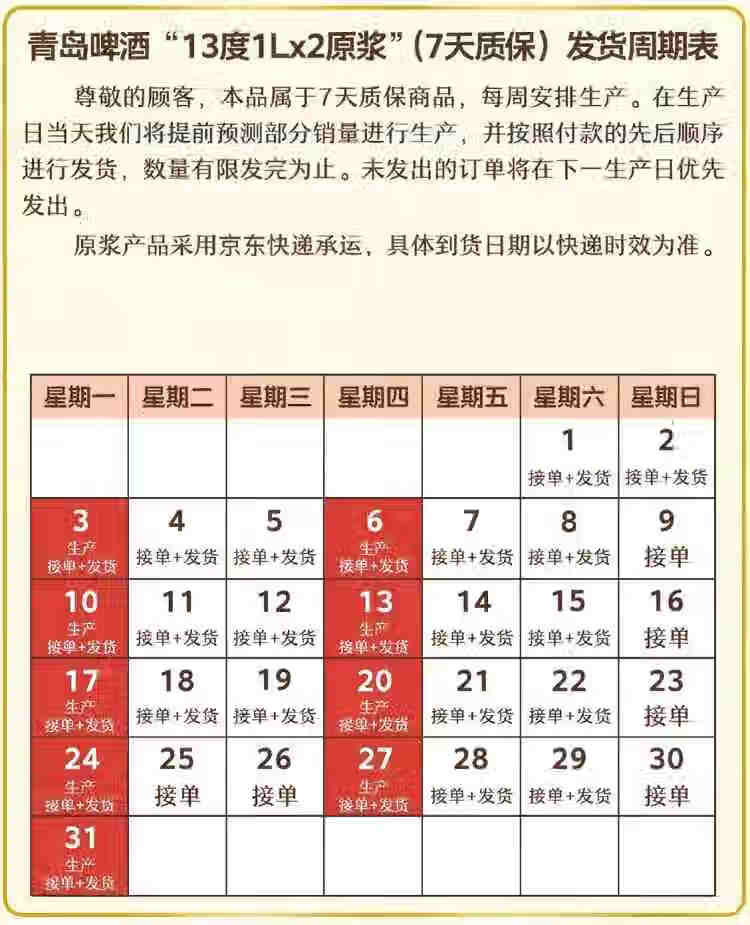 青岛啤酒“13度1Lx2原浆”(7天质保)发货周期表

尊敬的顾客，本品属于7天质保商品，每周安排生产。在生产日当天我们将提前预测部分销量进行生产，并按照付款的先后顺序进行发货，数量有限发完为止。未发出的订单将在下一生产日优先发出。

原浆产品采用京东快递承运，具体到货日期以快递时效为准。

| 星期一 | 星期二 | 星期三 | 星期四 | 星期五 | 星期六 | 星期日 |
|---|---|---|---|---|---|---|
| | | | | | 1 接单+发货 | 2 接单+发货 |
| 3 生产 接单+发货 | 4 接单+发货 | 5 接单+发货 | 6 生产 接单+发货 | 7 接单+发货 | 8 接单+发货 | 9 接单 |
| 10 生产 接单+发货 | 11 接单+发货 | 12 接单+发货 | 13 生产 接单+发货 | 14 接单+发货 | 15 接单+发货 | 16 接单 |
| 17 生产 接单+发货 | 18 接单+发货 | 19 接单+发货 | 20 生产 接单+发货 | 21 接单+发货 | 22 接单+发货 | 23 接单 |
| 24 生产 接单+发货 | 25 接单 | 26 接单 | 27 生产 接单+发货 | 28 接单+发货 | 29 接单+发货 | 30 接单 |
| 31 生产 接单+发货 | | | | | | |